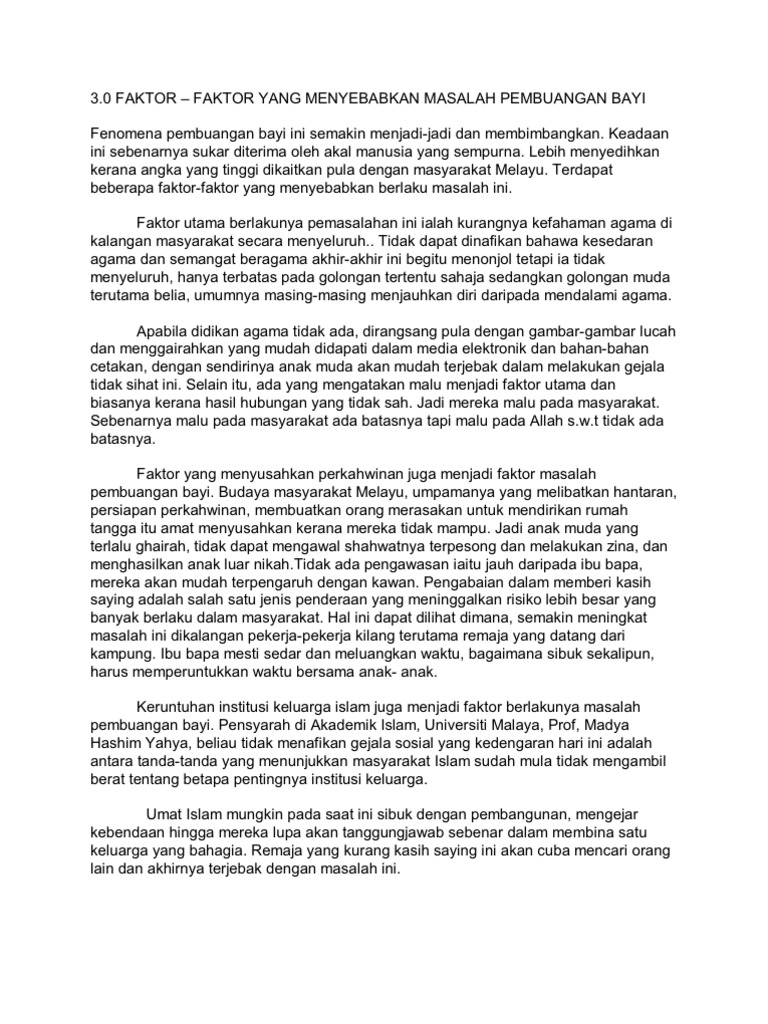 3.0 FAKTOR – FAKTOR YANG MENYEBABKAN MASALAH PEMBUANGAN BAYI

Fenomena pembuangan bayi ini semakin menjadi-jadi dan membimbangkan. Keadaan ini sebenarnya sukar diterima oleh akal manusia yang sempurna. Lebih menyedihkan kerana angka yang tinggi dikaitkan pula dengan masyarakat Melayu. Terdapat beberapa faktor-faktor yang menyebabkan berlaku masalah ini.

Faktor utama berlakunya pemasalahan ini ialah kurangnya kefahaman agama di kalangan masyarakat secara menyeluruh.. Tidak dapat dinafikan bahawa kesedaran agama dan semangat beragama akhir-akhir ini begitu menonjol tetapi ia tidak menyeluruh, hanya terbatas pada golongan tertentu sahaja sedangkan golongan muda terutama belia, umumnya masing-masing menjauhkan diri daripada mendalami agama.

Apabila didikan agama tidak ada, dirangsang pula dengan gambar-gambar lucah dan menggairahkan yang mudah didapati dalam media elektronik dan bahan-bahan cetakan, dengan sendirinya anak muda akan mudah terjebak dalam melakukan gejala tidak sihat ini. Selain itu, ada yang mengatakan malu menjadi faktor utama dan biasanya kerana hasil hubungan yang tidak sah. Jadi mereka malu pada masyarakat. Sebenarnya malu pada masyarakat ada batasnya tapi malu pada Allah s.w.t tidak ada batasnya.

Faktor yang menyusahkan perkahwinan juga menjadi faktor masalah pembuangan bayi. Budaya masyarakat Melayu, umpamanya yang melibatkan hantaran, persiapan perkahwinan, membuatkan orang merasakan untuk mendirikan rumah tangga itu amat menyusahkan kerana mereka tidak mampu. Jadi anak muda yang terlalu ghairah, tidak dapat mengawal shahwatnya terpesong dan melakukan zina, dan menghasilkan anak luar nikah.Tidak ada pengawasan iaitu jauh daripada ibu bapa, mereka akan mudah terpengaruh dengan kawan. Pengabaian dalam memberi kasih saying adalah salah satu jenis penderaan yang meninggalkan risiko lebih besar yang banyak berlaku dalam masyarakat. Hal ini dapat dilihat dimana, semakin meningkat masalah ini dikalangan pekerja-pekerja kilang terutama remaja yang datang dari kampung. Ibu bapa mesti sedar dan meluangkan waktu, bagaimana sibuk sekalipun, harus memperuntukkan waktu bersama anak- anak.

Keruntuhan institusi keluarga islam juga menjadi faktor berlakunya masalah pembuangan bayi. Pensyarah di Akademik Islam, Universiti Malaya, Prof, Madya Hashim Yahya, beliau tidak menafikan gejala sosial yang kedengaran hari ini adalah antara tanda-tanda yang menunjukkan masyarakat Islam sudah mula tidak mengambil berat tentang betapa pentingnya institusi keluarga.

Umat Islam mungkin pada saat ini sibuk dengan pembangunan, mengejar kebendaan hingga mereka lupa akan tanggungjawab sebenar dalam membina satu keluarga yang bahagia. Remaja yang kurang kasih saying ini akan cuba mencari orang lain dan akhirnya terjebak dengan masalah ini.